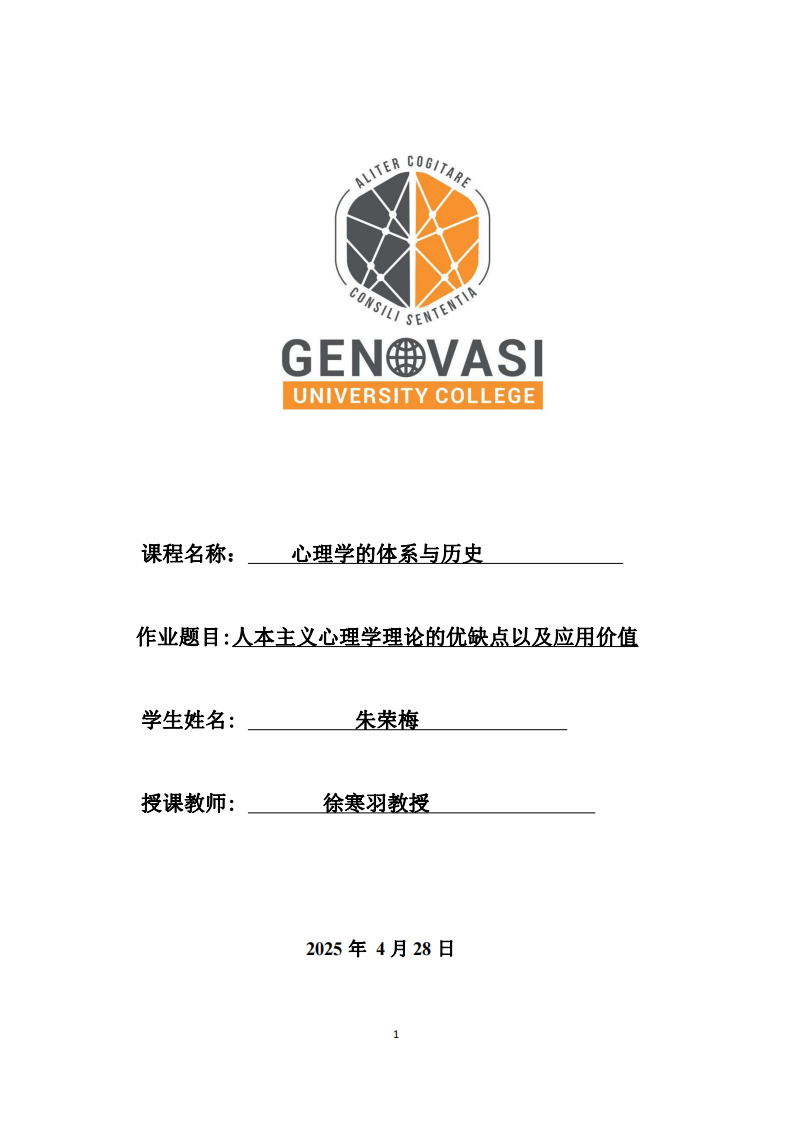 ALITER COGITARE

CONSILI SENTENTIA

GENOVASI
UNIVERSITY COLLEGE

课程名称：心理学的体系与历史

作业题目:人本主义心理学理论的优缺点以及应用价值

学生姓名：朱荣梅

授课教师：徐寒羽教授

2025年4月28日

1